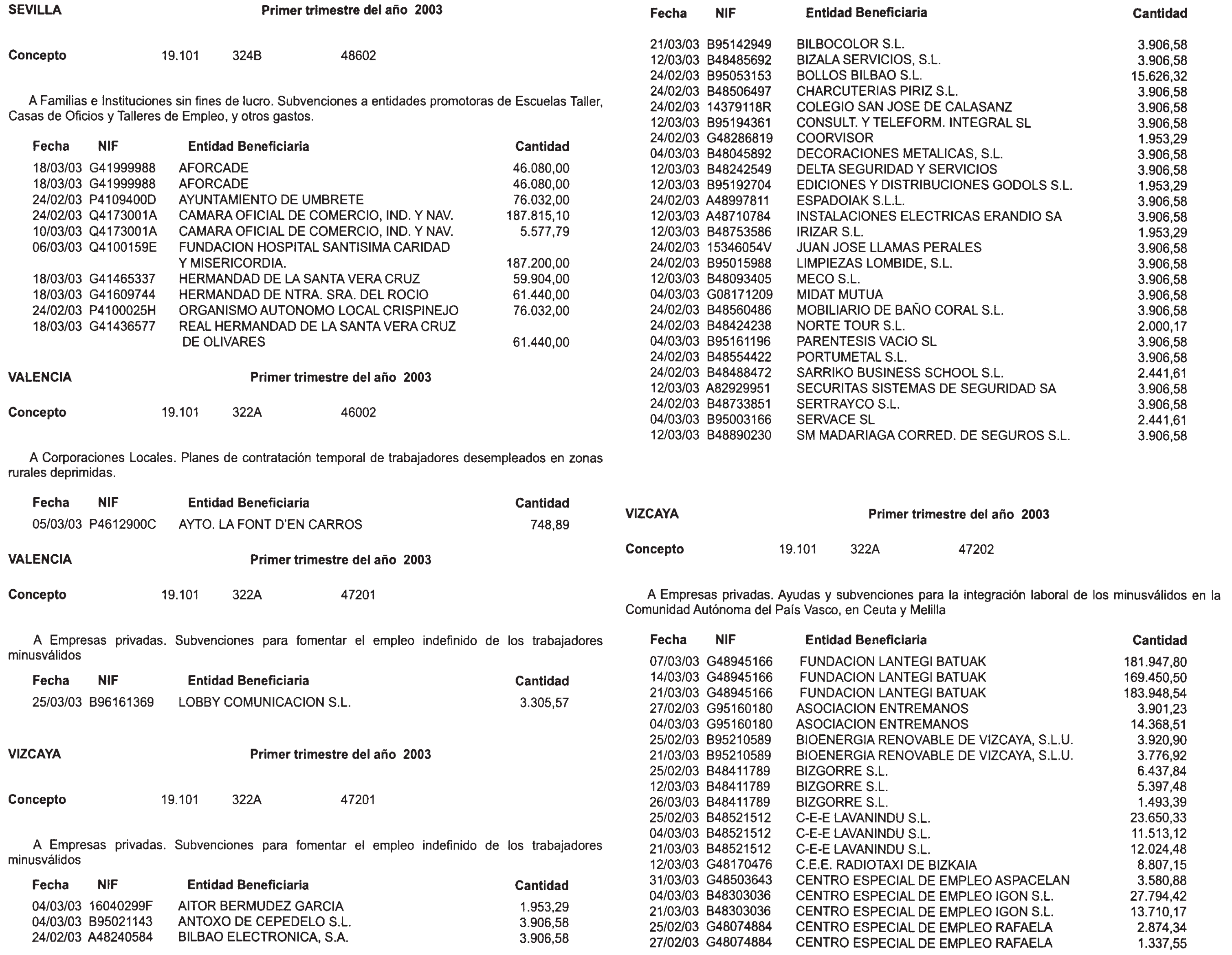 SEVILLA Primer trimestre del año 2003

Concepto 19.101 324B 48602

A Familias e Instituciones sin fines de lucro. Subvenciones a entidades promotoras de Escuelas Taller, Casas de Oficios y Talleres de Empleo, y otros gastos.

| Fecha | NIF | Entidad Beneficiaria | Cantidad |
|---|---|---|---|
| 18/03/03 | G41999988 | AFORCADE | 46.080,00 |
| 18/03/03 | G41999988 | AFORCADE | 46.080,00 |
| 24/02/03 | P4109400D | AYUNTAMIENTO DE UMBRETE | 76.032,00 |
| 24/02/03 | Q4173001A | CAMARA OFICIAL DE COMERCIO, IND. Y NAV. | 187.815,10 |
| 10/03/03 | Q4173001A | CAMARA OFICIAL DE COMERCIO, IND. Y NAV. | 5.577,79 |
| 06/03/03 | Q4100159E | FUNDACION HOSPITAL SANTISIMA CARIDAD Y MISERICORDIA. | 187.200,00 |
| 18/03/03 | G41465337 | HERMANDAD DE LA SANTA VERA CRUZ | 59.904,00 |
| 18/03/03 | G41609744 | HERMANDAD DE NTRA. SRA. DEL ROCIO | 61.440,00 |
| 24/02/03 | P4100025H | ORGANISMO AUTONOMO LOCAL CRISPINEJO | 76.032,00 |
| 18/03/03 | G41436577 | REAL HERMANDAD DE LA SANTA VERA CRUZ DE OLIVARES | 61.440,00 |

VALENCIA Primer trimestre del año 2003

Concepto 19.101 322A 46002

A Corporaciones Locales. Planes de contratación temporal de trabajadores desempleados en zonas rurales deprimidas.

| Fecha | NIF | Entidad Beneficiaria | Cantidad |
|---|---|---|---|
| 05/03/03 | P4612900C | AYTO. LA FONT D'EN CARROS | 748,89 |

VALENCIA Primer trimestre del año 2003

Concepto 19.101 322A 47201

A Empresas privadas. Subvenciones para fomentar el empleo indefinido de los trabajadores minusválidos

| Fecha | NIF | Entidad Beneficiaria | Cantidad |
|---|---|---|---|
| 25/03/03 | B96161369 | LOBBY COMUNICACION S.L. | 3.305,57 |

VIZCAYA Primer trimestre del año 2003

Concepto 19.101 322A 47201

A Empresas privadas. Subvenciones para fomentar el empleo indefinido de los trabajadores minusválidos

| Fecha | NIF | Entidad Beneficiaria | Cantidad |
|---|---|---|---|
| 04/03/03 | 16040299F | AITOR BERMUDEZ GARCIA | 1.953,29 |
| 04/03/03 | B95021143 | ANTOXO DE CEPEDELO S.L. | 3.906,58 |
| 24/02/03 | A48240584 | BILBAO ELECTRONICA, S.A. | 3.906,58 |

| Fecha | NIF | Entidad Beneficiaria | Cantidad |
|---|---|---|---|
| 21/03/03 | B95142949 | BILBOCOLOR S.L. | 3.906,58 |
| 12/03/03 | B48485692 | BIZALA SERVICIOS, S.L. | 3.906,58 |
| 24/02/03 | B95053153 | BOLLOS BILBAO S.L. | 15.626,32 |
| 24/02/03 | B48506497 | CHARCUTERIAS PIRIZ S.L. | 3.906,58 |
| 24/02/03 | 14379118R | COLEGIO SAN JOSE DE CALASANZ | 3.906,58 |
| 12/03/03 | B95194361 | CONSULT. Y TELEFORM. INTEGRAL SL | 3.906,58 |
| 24/02/03 | G48286819 | COORVISOR | 1.953,29 |
| 04/03/03 | B48045892 | DECORACIONES METALICAS, S.L. | 3.906,58 |
| 12/03/03 | B48242549 | DELTA SEGURIDAD Y SERVICIOS | 3.906,58 |
| 12/03/03 | B95192704 | EDICIONES Y DISTRIBUCIONES GODOLS S.L. | 1.953,29 |
| 24/02/03 | A48997811 | ESPADOIAK S.L.L. | 3.906,58 |
| 12/03/03 | A48710784 | INSTALACIONES ELECTRICAS ERANDIO SA | 3.906,58 |
| 12/03/03 | B48753586 | IRIZAR S.L. | 1.953,29 |
| 24/02/03 | 15346054V | JUAN JOSE LLAMAS PERALES | 3.906,58 |
| 24/02/03 | B95015988 | LIMPIEZAS LOMBIDE, S.L. | 3.906,58 |
| 12/03/03 | B48093405 | MECO S.L. | 3.906,58 |
| 04/03/03 | G08171209 | MIDAT MUTUA | 3.906,58 |
| 24/02/03 | B48560486 | MOBILIARIO DE BAÑO CORAL S.L. | 3.906,58 |
| 24/02/03 | B48424238 | NORTE TOUR S.L. | 2.000,17 |
| 04/03/03 | B95161196 | PARENTESIS VACIO SL | 3.906,58 |
| 24/02/03 | B48554422 | PORTUMETAL S.L. | 3.906,58 |
| 24/02/03 | B48488472 | SARRIKO BUSINESS SCHOOL S.L. | 2.441,61 |
| 12/03/03 | A82929951 | SECURITAS SISTEMAS DE SEGURIDAD SA | 3.906,58 |
| 24/02/03 | B48733851 | SERTRAYCO S.L. | 3.906,58 |
| 04/03/03 | B95003166 | SERVACE SL | 2.441,61 |
| 12/03/03 | B48890230 | SM MADARIAGA CORRED. DE SEGUROS S.L. | 3.906,58 |

VIZCAYA Primer trimestre del año 2003

Concepto 19.101 322A 47202

A Empresas privadas. Ayudas y subvenciones para la integración laboral de los minusválidos en la Comunidad Autónoma del País Vasco, en Ceuta y Melilla

| Fecha | NIF | Entidad Beneficiaria | Cantidad |
|---|---|---|---|
| 07/03/03 | G48945166 | FUNDACION LANTEGI BATUAK | 181.947,80 |
| 14/03/03 | G48945166 | FUNDACION LANTEGI BATUAK | 169.450,50 |
| 21/03/03 | G48945166 | FUNDACION LANTEGI BATUAK | 183.948,54 |
| 27/02/03 | G95160180 | ASOCIACION ENTREMANOS | 3.901,23 |
| 04/03/03 | G95160180 | ASOCIACION ENTREMANOS | 14.368,51 |
| 25/02/03 | B95210589 | BIOENERGIA RENOVABLE DE VIZCAYA, S.L.U. | 3.920,90 |
| 21/03/03 | B95210589 | BIOENERGIA RENOVABLE DE VIZCAYA, S.L.U. | 3.776,92 |
| 25/02/03 | B48411789 | BIZGORRE S.L. | 6.437,84 |
| 12/03/03 | B48411789 | BIZGORRE S.L. | 5.397,48 |
| 26/03/03 | B48411789 | BIZGORRE S.L. | 1.493,39 |
| 25/02/03 | B48521512 | C-E-E LAVANINDU S.L. | 23.650,33 |
| 04/03/03 | B48521512 | C-E-E LAVANINDU S.L. | 11.513,12 |
| 21/03/03 | B48521512 | C-E-E LAVANINDU S.L. | 12.024,48 |
| 12/03/03 | G48170476 | C.E.E. RADIOTAXI DE BIZKAIA | 8.807,15 |
| 31/03/03 | G48503643 | CENTRO ESPECIAL DE EMPLEO ASPACELAN | 3.580,88 |
| 04/03/03 | B48303036 | CENTRO ESPECIAL DE EMPLEO IGON S.L. | 27.794,42 |
| 21/03/03 | B48303036 | CENTRO ESPECIAL DE EMPLEO IGON S.L. | 13.710,17 |
| 25/02/03 | G48074884 | CENTRO ESPECIAL DE EMPLEO RAFAELA | 2.874,34 |
| 27/02/03 | G48074884 | CENTRO ESPECIAL DE EMPLEO RAFAELA | 1.337,55 |